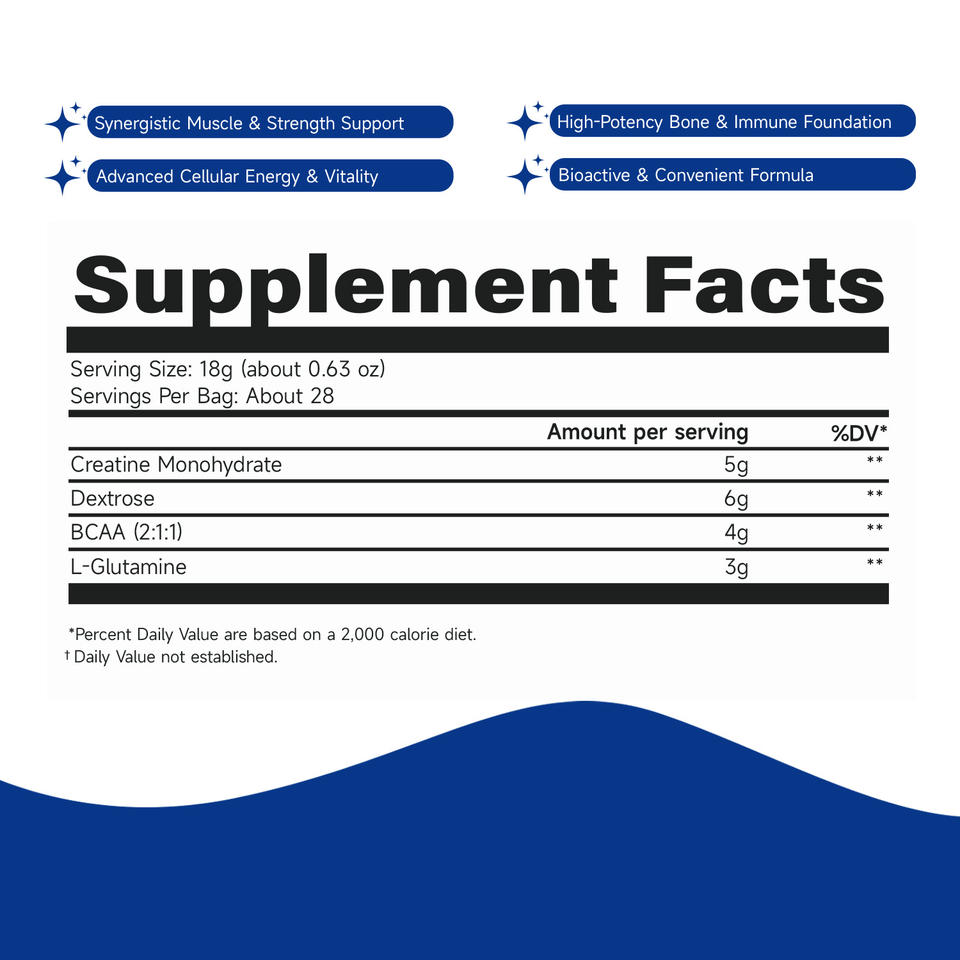 Synergistic Muscle & Strength Support

Advanced Cellular Energy & Vitality

High-Potency Bone & Immune Foundation

Bioactive & Convenient Formula

Supplement Facts

Serving Size: 18g (about 0.63 oz)
Servings Per Bag: About 28

|  | Amount per serving | %DV* |
|---|---|---|
| Creatine Monohydrate | 5g | ** |
| Dextrose | 6g | ** |
| BCAA (2:1:1) | 4g | ** |
| L-Glutamine | 3g | ** |

*Percent Daily Value are based on a 2,000 calorie diet.
† Daily Value not established.